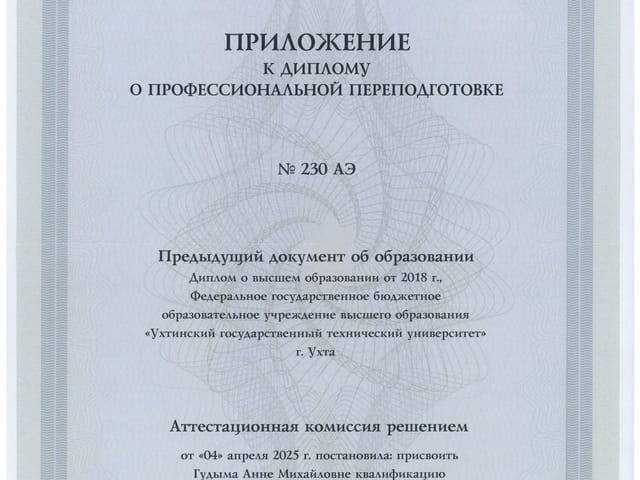 ПРИЛОЖЕНИЕ
К ДИПЛОМУ
О ПРОФЕССИОНАЛЬНОЙ ПЕРЕПОДГОТОВКЕ

№ 230 АЭ

Предыдущий документ об образовании
Диплом о высшем образовании от 2018 г.,
Федеральное государственное бюджетное образовательное учреждение высшего образования «Ухтинский государственный технический университет»
г. Ухта

Аттестационная комиссия решением
от «04» апреля 2025 г. постановила: присвоить
Гудыма Анне Михайловне квалификацию